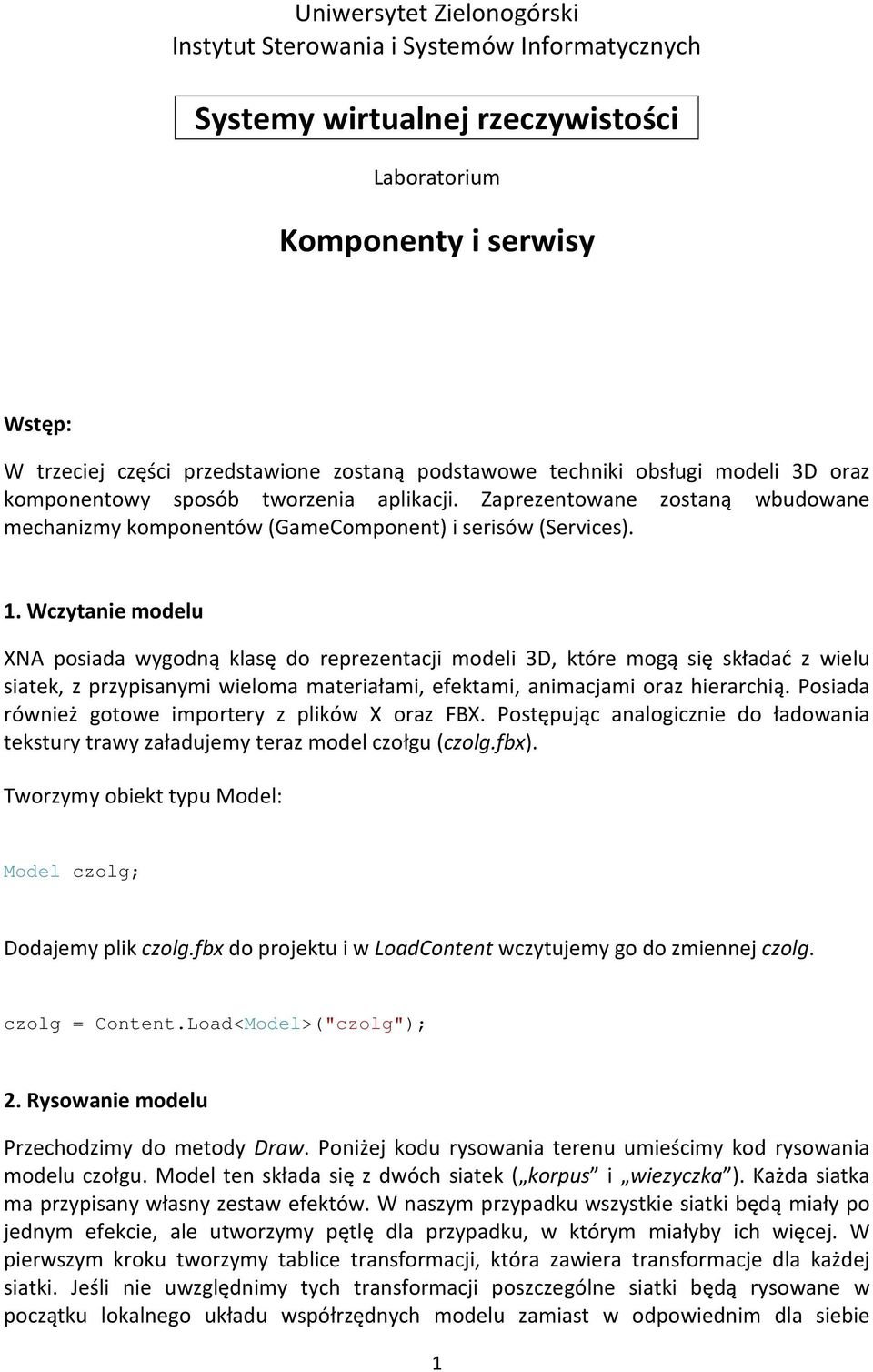 Uniwersytet Zielonogórski
Instytut Sterowania i Systemów Informatycznych

Systemy wirtualnej rzeczywistości

Laboratorium

Komponenty i serwisy

Wstęp:

W trzeciej części przedstawione zostaną podstawowe techniki obsługi modeli 3D oraz komponentowy sposób tworzenia aplikacji. Zaprezentowane zostaną wbudowane mechanizmy komponentów (GameComponent) i serisów (Services).

1. Wczytanie modelu

XNA posiada wygodną klasę do reprezentacji modeli 3D, które mogą się składać z wielu siatek, z przypisanymi wieloma materiałami, efektami, animacjami oraz hierarchią. Posiada również gotowe importery z plików X oraz FBX. Postępując analogicznie do ładowania tekstury trawy załadujemy teraz model czołgu (czolg.fbx).

Tworzymy obiekt typu Model:

Model czolg;

Dodajemy plik czolg.fbx do projektu i w LoadContent wczytujemy go do zmiennej czolg.

czolg = Content.Load<Model>("czolg");

2. Rysowanie modelu

Przechodzimy do metody Draw. Poniżej kodu rysowania terenu umieścimy kod rysowania modelu czołgu. Model ten składa się z dwóch siatek („korpus” i „wiezyczka”). Każda siatka ma przypisany własny zestaw efektów. W naszym przypadku wszystkie siatki będą miały po jednym efekcie, ale utworzymy pętlę dla przypadku, w którym miałyby ich więcej. W pierwszym kroku tworzymy tablice transformacji, która zawiera transformacje dla każdej siatki. Jeśli nie uwzględnimy tych transformacji poszczególne siatki będą rysowane w początku lokalnego układu współrzędnych modelu zamiast w odpowiednim dla siebie

1